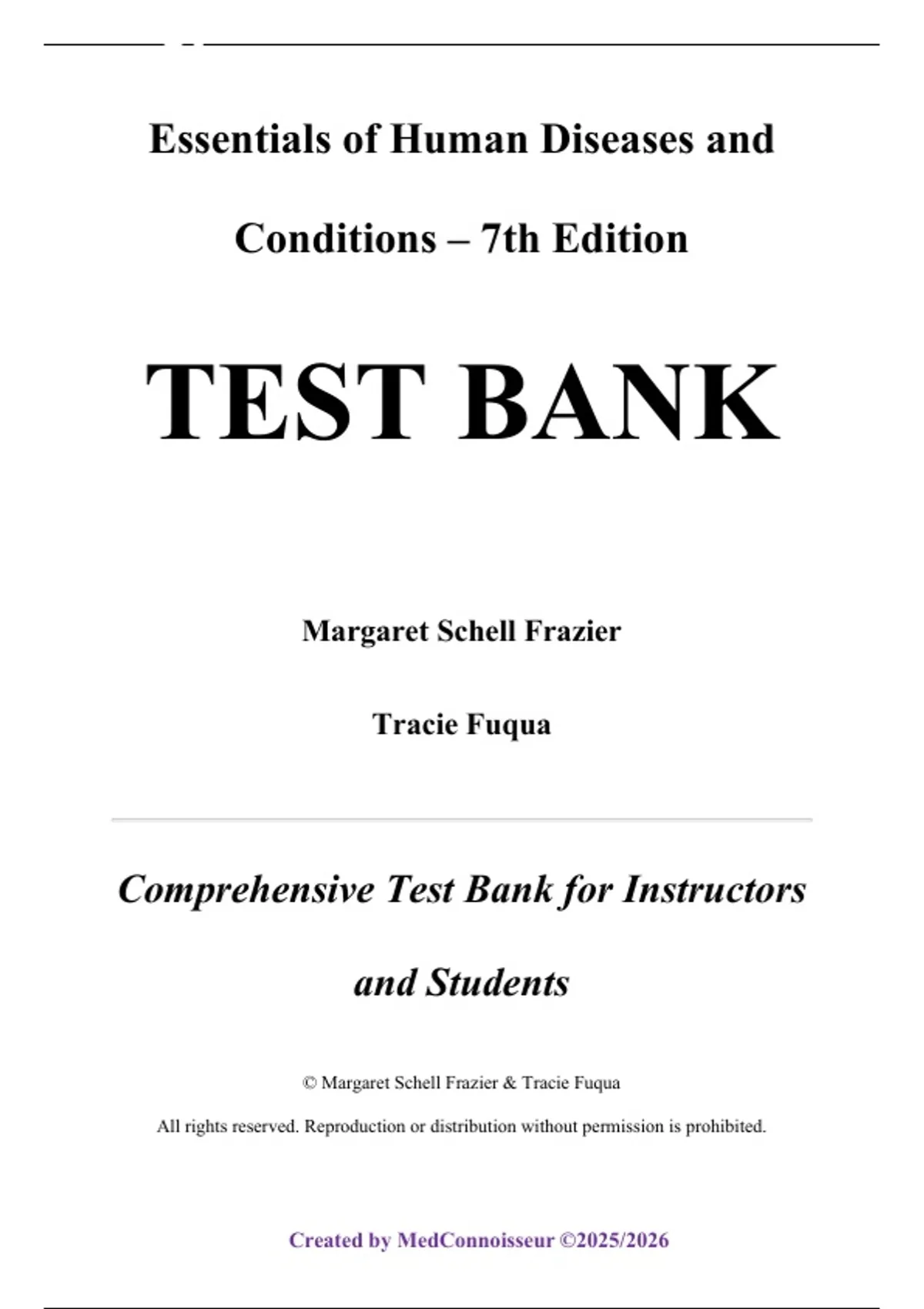 Essentials of Human Diseases and Conditions – 7th Edition

TEST BANK

Margaret Schell Frazier

Tracie Fuqua

Comprehensive Test Bank for Instructors and Students

© Margaret Schell Frazier & Tracie Fuqua

All rights reserved. Reproduction or distribution without permission is prohibited.

Created by MedConnoisseur ©2025/2026